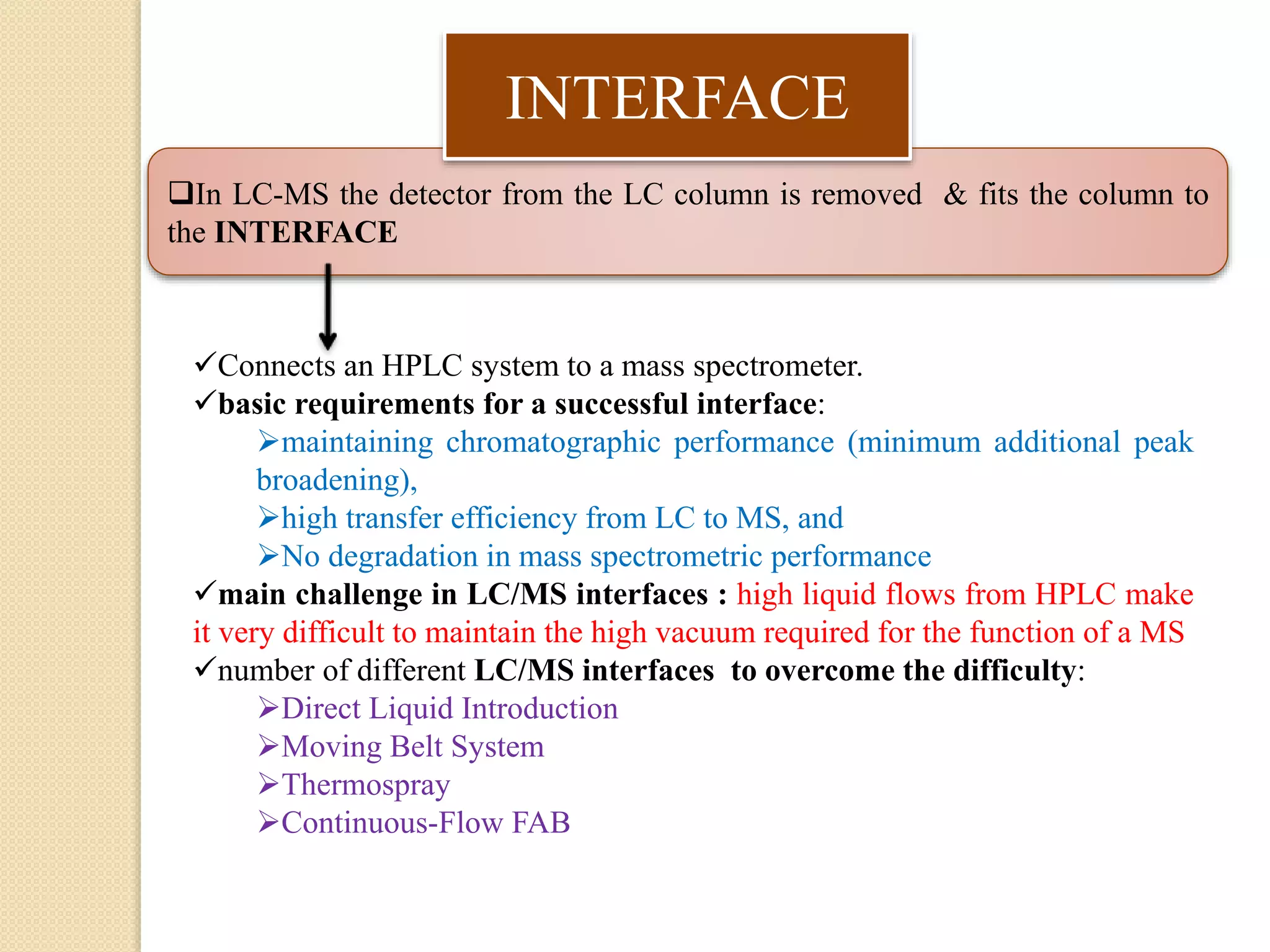 INTERFACE

❑In LC-MS the detector from the LC column is removed & fits the column to the INTERFACE

✓Connects an HPLC system to a mass spectrometer.
✓basic requirements for a successful interface:
➢maintaining chromatographic performance (minimum additional peak broadening),
➢high transfer efficiency from LC to MS, and
➢No degradation in mass spectrometric performance
✓main challenge in LC/MS interfaces : high liquid flows from HPLC make it very difficult to maintain the high vacuum required for the function of a MS
✓number of different LC/MS interfaces to overcome the difficulty:
➢Direct Liquid Introduction
➢Moving Belt System
➢Thermospray
➢Continuous-Flow FAB